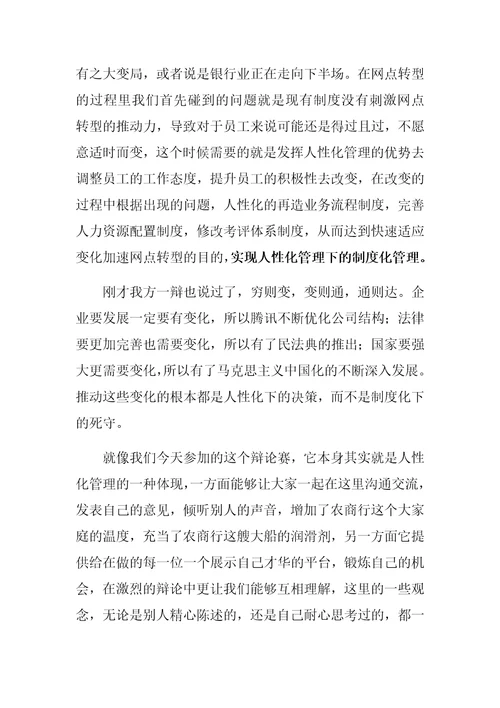 有之大变局，或者说是银行业正在走向下半场。在网点转型的过程里我们首先碰到的问题就是现有制度没有刺激网点转型的推动力，导致对于员工来说可能还是得过且过，不愿意适时而变，这个时候需要的就是发挥人性化管理的优势去调整员工的工作态度，提升员工的积极性去改变，在改变的过程中根据出现的问题，人性化的再造业务流程制度，完善人力资源配置制度，修改考评体系制度，从而达到快速适应变化加速网点转型的目的，实现人性化管理下的制度化管理。

刚才我方一辩也说过了，穷则变，变则通，通则达。企业要发展一定要有变化，所以腾讯不断优化公司结构；法律要更加完善也需要变化，所以有了民法典的推出；国家要强大更需要变化，所以有了马克思主义中国化的不断深入发展。推动这些变化的根本都是人性化下的决策，而不是制度化下的死守。

就像我们今天参加的这个辩论赛，它本身其实就是人性化管理的一种体现，一方面能够让大家一起在这里沟通交流，发表自己的意见，倾听别人的声音，增加了农商行这个大家庭的温度，充当了农商行这艘大船的润滑剂，另一方面它提供给在做的每一位一个展示自己才华的平台，锻炼自己的机会，在激烈的辩论中更让我们能够互相理解，这里的一些观念，无论是别人精心陈述的，还是自己耐心思考过的，都一